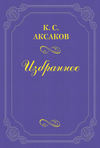 К. С.
АКСАКОВ

Избранное